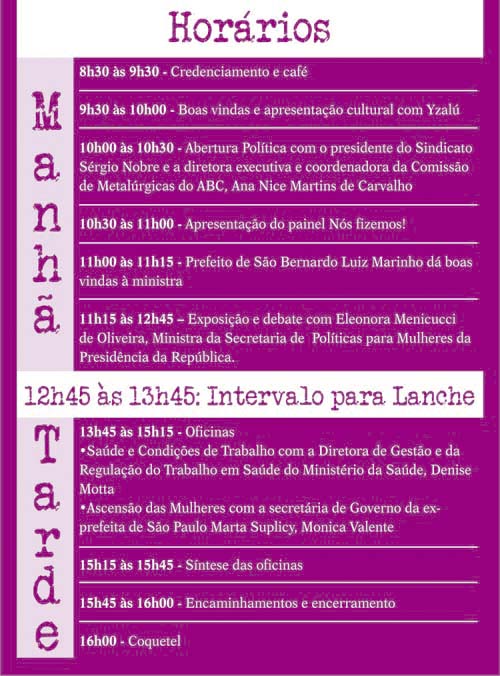 Horários

Manhã

8h30 às 9h30 - Credenciamento e café

9h30 às 10h00 - Boas vindas e apresentação cultural com Yzalú

10h00 às 10h30 - Abertura Política com o presidente do Sindicato Sérgio Nobre e a diretora executiva e coordenadora da Comissão de Metalúrgicas do ABC, Ana Nice Martins de Carvalho

10h30 às 11h00 - Apresentação do painel Nós fizemos!

11h00 às 11h15 - Prefeito de São Bernardo Luiz Marinho dá boas vindas à ministra

11h15 às 12h45 – Exposição e debate com Eleonora Menicucci de Oliveira, Ministra da Secretaria de Políticas para Mulheres da Presidência da República.

12h45 às 13h45: Intervalo para Lanche

Tarde

13h45 às 15h15 - Oficinas
•Saúde e Condições de Trabalho com a Diretora de Gestão e da Regulação do Trabalho em Saúde do Ministério da Saúde, Denise Motta
•Ascensão das Mulheres com a secretária de Governo da ex-prefeita de São Paulo Marta Suplicy, Monica Valente

15h15 às 15h45 - Síntese das oficinas

15h45 às 16h00 - Encaminhamentos e encerramento

16h00 - Coquetel